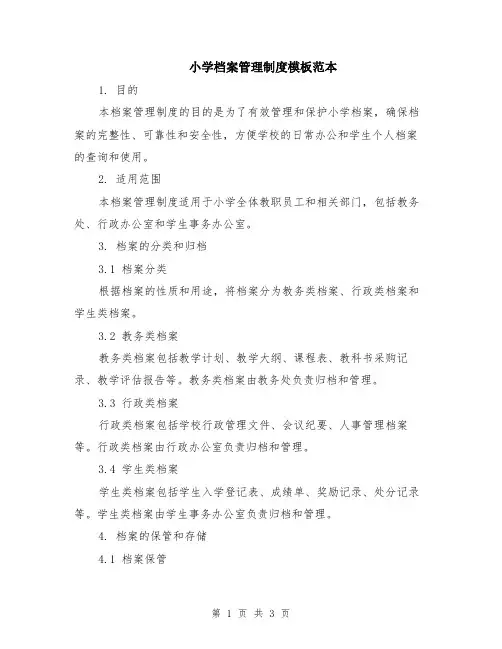 小学档案管理制度模板范本

1. 目的

本档案管理制度的目的是为了有效管理和保护小学档案，确保档案的完整性、可靠性和安全性，方便学校的日常办公和学生个人档案的查询和使用。

2. 适用范围

本档案管理制度适用于小学全体教职员工和相关部门，包括教务处、行政办公室和学生事务办公室。

3. 档案的分类和归档

3.1 档案分类

根据档案的性质和用途，将档案分为教务类档案、行政类档案和学生类档案。

3.2 教务类档案

教务类档案包括教学计划、教学大纲、课程表、教科书采购记录、教学评估报告等。教务类档案由教务处负责归档和管理。

3.3 行政类档案

行政类档案包括学校行政管理文件、会议纪要、人事管理档案等。行政类档案由行政办公室负责归档和管理。

3.4 学生类档案

学生类档案包括学生入学登记表、成绩单、奖励记录、处分记录等。学生类档案由学生事务办公室负责归档和管理。

4. 档案的保管和存储

4.1 档案保管

第 1 页 共 3 页